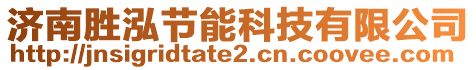 济南胜泓节能科技有限公司
http://jnsigridtate2.cn.coovee.com